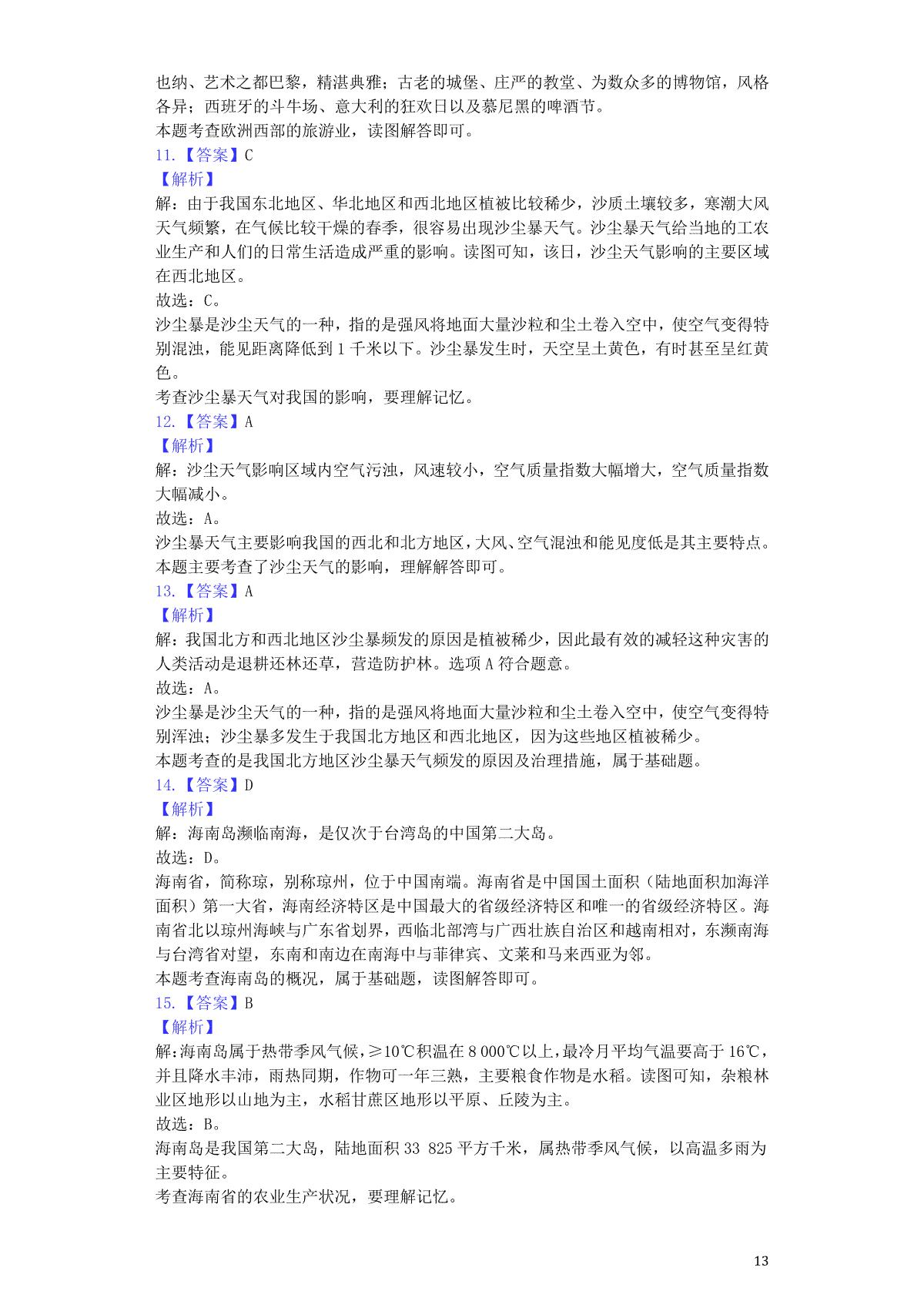 也纳、艺术之都巴黎，精湛典雅；古老的城堡、庄严的教堂、为数众多的博物馆，风格各异；西班牙的斗牛场、意大利的狂欢日以及慕尼黑的啤酒节。
本题考查欧洲西部的旅游业，读图解答即可。
11.【答案】C
【解析】
解：由于我国东北地区、华北地区和西北地区植被比较稀少，沙质土壤较多，寒潮大风天气频繁，在气候比较干燥的春季，很容易出现沙尘暴天气。沙尘暴天气给当地的工农业生产和人们的日常生活造成严重的影响。读图可知，该日，沙尘天气影响的主要区域在西北地区。
故选：C。
沙尘暴是沙尘天气的一种，指的是强风将地面大量沙粒和尘土卷入空中，使空气变得特别混浊，能见距离降低到 1 千米以下。沙尘暴发生时，天空呈土黄色，有时甚至呈红黄色。
考查沙尘暴天气对我国的影响，要理解记忆。
12.【答案】A
【解析】
解：沙尘天气影响区域内空气污浊，风速较小，空气质量指数大幅增大，空气质量指数大幅减小。
故选：A。
沙尘暴天气主要影响我国的西北和北方地区，大风、空气混浊和能见度低是其主要特点。
本题主要考查了沙尘天气的影响，理解解答即可。
13.【答案】A
【解析】
解：我国北方和西北地区沙尘暴频发的原因是植被稀少，因此最有效的减轻这种灾害的人类活动是退耕还林还草，营造防护林。选项 A 符合题意。
故选：A。
沙尘暴是沙尘天气的一种，指的是强风将地面大量沙粒和尘土卷入空中，使空气变得特别浑浊；沙尘暴多发生于我国北方地区和西北地区，因为这些地区植被稀少。
本题考查的是我国北方地区沙尘暴天气频发的原因及治理措施，属于基础题。
14.【答案】D
【解析】
解：海南岛濒临南海，是仅次于台湾岛的中国第二大岛。
故选：D。
海南省，简称琼，别称琼州，位于中国南端。海南省是中国国土面积（陆地面积加海洋面积）第一大省，海南经济特区是中国最大的省级经济特区和唯一的省级经济特区。海南省北以琼州海峡与广东省划界，西临北部湾与广西壮族自治区和越南相对，东濒南海与台湾省对望，东南和南边在南海中与菲律宾、文莱和马来西亚为邻。
本题考查海南岛的概况，属于基础题，读图解答即可。
15.【答案】B
【解析】
解:海南岛属于热带季风气候，≥10℃积温在 8 000℃以上，最冷月平均气温要高于 16℃，并且降水丰沛，雨热同期，作物可一年三熟，主要粮食作物是水稻。读图可知，杂粮林业区地形以山地为主，水稻甘蔗区地形以平原、丘陵为主。
故选：B。
海南岛是我国第二大岛，陆地面积 33 825 平方千米，属热带季风气候，以高温多雨为主要特征。
考查海南省的农业生产状况，要理解记忆。

13